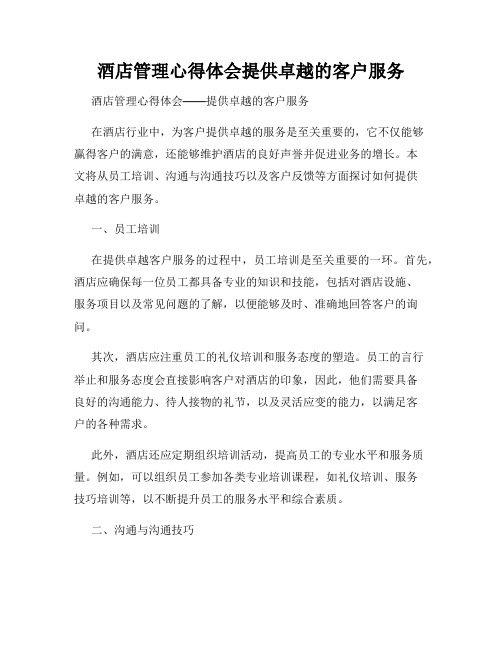 酒店管理心得体会提供卓越的客户服务

酒店管理心得体会——提供卓越的客户服务

在酒店行业中，为客户提供卓越的服务是至关重要的，它不仅能够赢得客户的满意，还能够维护酒店的良好声誉并促进业务的增长。本文将从员工培训、沟通与沟通技巧以及客户反馈等方面探讨如何提供卓越的客户服务。

一、员工培训

在提供卓越客户服务的过程中，员工培训是至关重要的一环。首先，酒店应确保每一位员工都具备专业的知识和技能，包括对酒店设施、服务项目以及常见问题的了解，以便能够及时、准确地回答客户的询问。

其次，酒店应注重员工的礼仪培训和服务态度的塑造。员工的言行举止和服务态度会直接影响客户对酒店的印象，因此，他们需要具备良好的沟通能力、待人接物的礼节，以及灵活应变的能力，以满足客户的各种需求。

此外，酒店还应定期组织培训活动，提高员工的专业水平和服务质量。例如，可以组织员工参加各类专业培训课程，如礼仪培训、服务技巧培训等，以不断提升员工的服务水平和综合素质。

二、沟通与沟通技巧